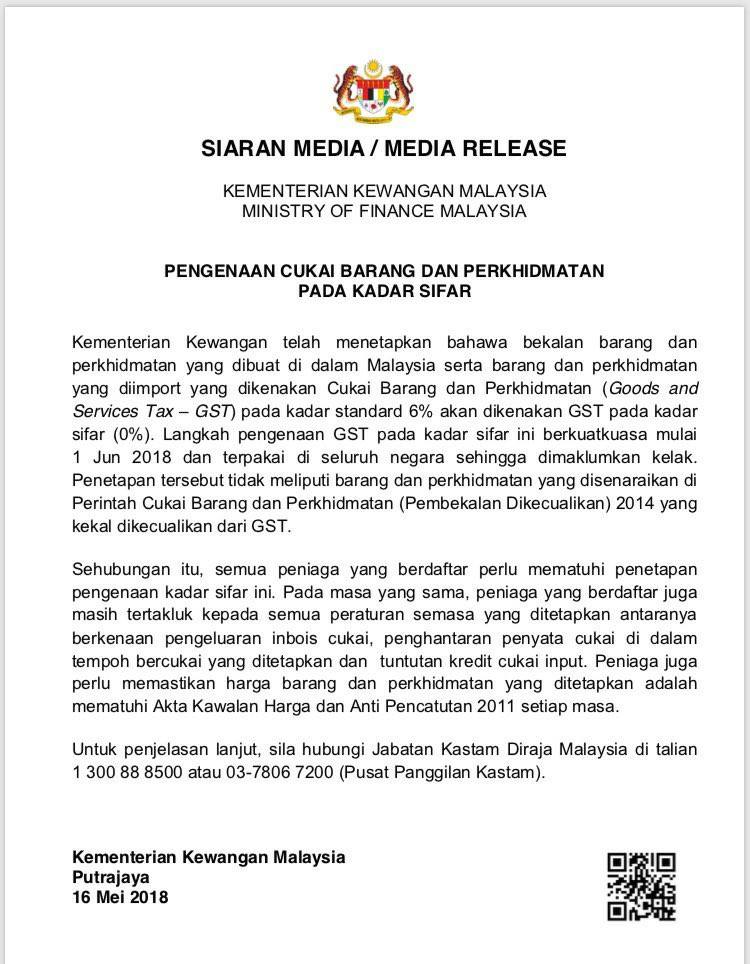 SIARAN MEDIA / MEDIA RELEASE

KEMENTERIAN KEWANGAN MALAYSIA
MINISTRY OF FINANCE MALAYSIA

PENGENAAN CUKAI BARANG DAN PERKHIDMATAN
PADA KADAR SIFAR

Kementerian Kewangan telah menetapkan bahawa bekalan barang dan perkhidmatan yang dibuat di dalam Malaysia serta barang dan perkhidmatan yang diimport yang dikenakan Cukai Barang dan Perkhidmatan (Goods and Services Tax – GST) pada kadar standard 6% akan dikenakan GST pada kadar sifar (0%). Langkah pengenaan GST pada kadar sifar ini berkuatkuasa mulai 1 Jun 2018 dan terpakai di seluruh negara sehingga dimaklumkan kelak. Penetapan tersebut tidak meliputi barang dan perkhidmatan yang disenaraikan di Perintah Cukai Barang dan Perkhidmatan (Pembekalan Dikecualikan) 2014 yang kekal dikecualikan dari GST.

Sehubungan itu, semua peniaga yang berdaftar perlu mematuhi penetapan pengenaan kadar sifar ini. Pada masa yang sama, peniaga yang berdaftar juga masih tertakluk kepada semua peraturan semasa yang ditetapkan antaranya berkenaan pengeluaran inbois cukai, penghantaran penyata cukai di dalam tempoh bercukai yang ditetapkan dan tuntutan kredit cukai input. Peniaga juga perlu memastikan harga barang dan perkhidmatan yang ditetapkan adalah mematuhi Akta Kawalan Harga dan Anti Pencatutan 2011 setiap masa.

Untuk penjelasan lanjut, sila hubungi Jabatan Kastam Diraja Malaysia di talian 1 300 88 8500 atau 03-7806 7200 (Pusat Panggilan Kastam).

Kementerian Kewangan Malaysia
Putrajaya
16 Mei 2018